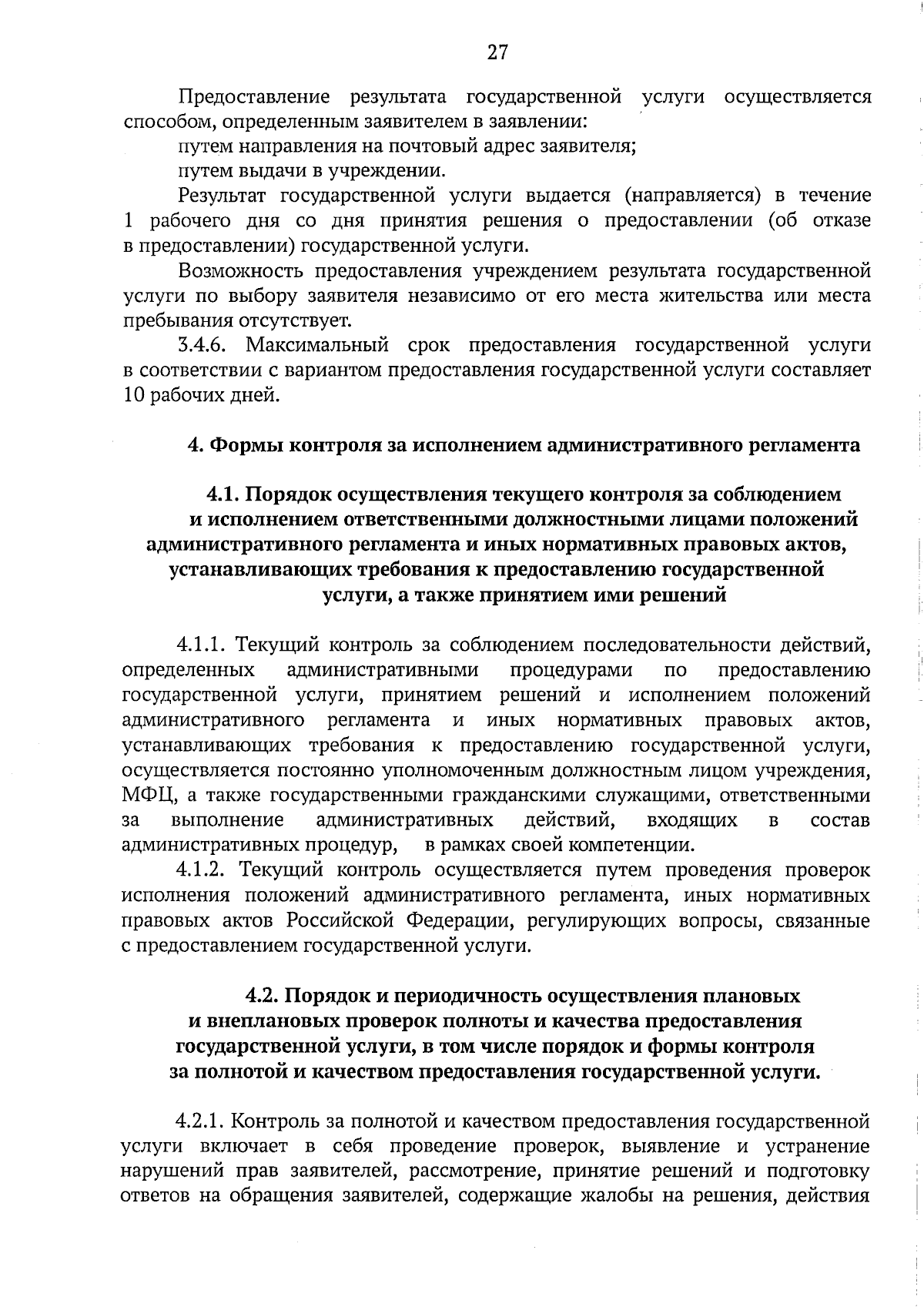 27

Предоставление результата государственной услуги осуществляется способом, определенным заявителем в заявлении:

путем направления на почтовый адрес заявителя;

путем выдачи в учреждении.

Результат государственной услуги выдается (направляется) в течение 1 рабочего дня со дня принятия решения о предоставлении (об отказе в предоставлении) государственной услуги.

Возможность предоставления учреждением результата государственной услуги по выбору заявителя независимо от его места жительства или места пребывания отсутствует.

3.4.6. Максимальный срок предоставления государственной услуги в соответствии с вариантом предоставления государственной услуги составляет 10 рабочих дней.

4. Формы контроля за исполнением административного регламента

4.1. Порядок осуществления текущего контроля за соблюдением и исполнением ответственными должностными лицами положений административного регламента и иных нормативных правовых актов, устанавливающих требования к предоставлению государственной услуги, а также принятием ими решений

4.1.1. Текущий контроль за соблюдением последовательности действий, определенных административными процедурами по предоставлению государственной услуги, принятием решений и исполнением положений административного регламента и иных нормативных правовых актов, устанавливающих требования к предоставлению государственной услуги, осуществляется постоянно уполномоченным должностным лицом учреждения, МФЦ, а также государственными гражданскими служащими, ответственными за выполнение административных действий, входящих в состав административных процедур, в рамках своей компетенции.

4.1.2. Текущий контроль осуществляется путем проведения проверок исполнения положений административного регламента, иных нормативных правовых актов Российской Федерации, регулирующих вопросы, связанные с предоставлением государственной услуги.

4.2. Порядок и периодичность осуществления плановых и внеплановых проверок полноты и качества предоставления государственной услуги, в том числе порядок и формы контроля за полнотой и качеством предоставления государственной услуги.

4.2.1. Контроль за полнотой и качеством предоставления государственной услуги включает в себя проведение проверок, выявление и устранение нарушений прав заявителей, рассмотрение, принятие решений и подготовку ответов на обращения заявителей, содержащие жалобы на решения, действия